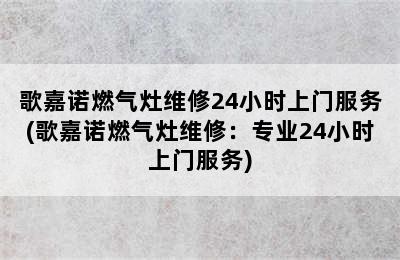 歌嘉诺燃气灶维修24小时上门服务(歌嘉诺燃气灶维修：专业24小时上门服务)